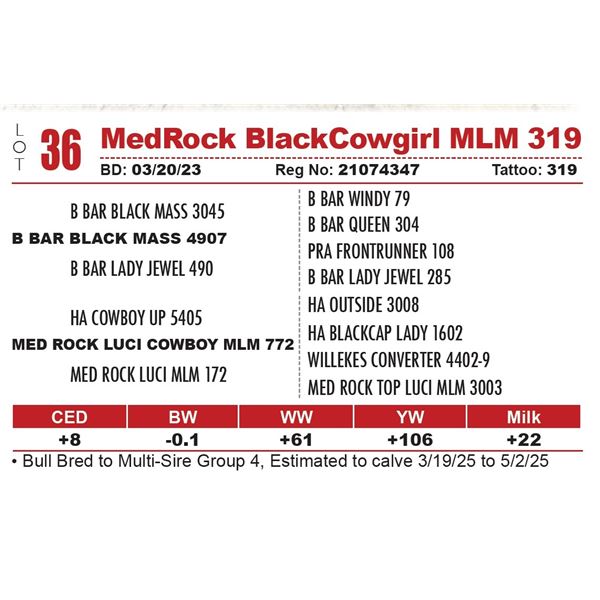 LOT 36 MedRock BlackCowgirl MLM 319

BD: 03/20/23 Reg No: 21074347 Tattoo: 319

B BAR BLACK MASS 3045
B BAR BLACK MASS 4907
B BAR LADY JEWEL 490

HA COWBOY UP 5405
MED ROCK LUCI COWBOY MLM 772
MED ROCK LUCI MLM 172

B BAR WINDY 79
B BAR QUEEN 304
PRA FRONTRUNNER 108
B BAR LADY JEWEL 285
HA OUTSIDE 3008
HA BLACKCAP LADY 1602
WILLEKES CONVERTER 4402-9
MED ROCK TOP LUCI MLM 3003

| CED | BW | WW | YW | Milk |
|---|---|---|---|---|
| +8 | -0.1 | +61 | +106 | +22 |

• Bull Bred to Multi-Sire Group 4, Estimated to calve 3/19/25 to 5/2/25